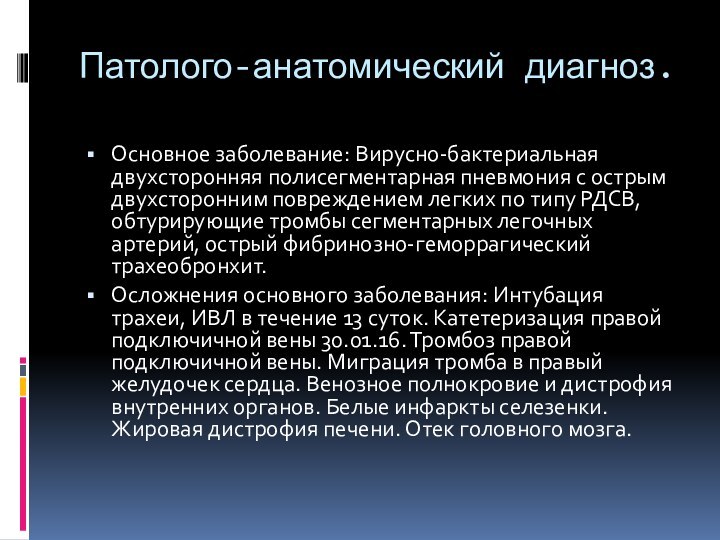 Патолого-анатомический диагноз.

▪ Основное заболевание: Вирусно-бактериальная двухсторонняя полисегментарная пневмония с острым двухсторонним повреждением легких по типу РДСВ, обтурирующие тромбы сегментарных легочных артерий, острый фибринозно-геморрагический трахеобронхит.

▪ Осложнения основного заболевания: Интубация трахеи, ИВЛ в течение 13 суток. Катетеризация правой подключичной вены 30.01.16. Тромбоз правой подключичной вены. Миграция тромба в правый желудочек сердца. Венозное полнокровие и дистрофия внутренних органов. Белые инфаркты селезенки. Жировая дистрофия печени. Отек головного мозга.